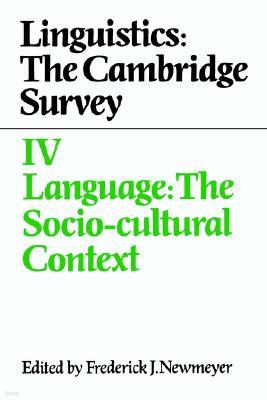 Linguistics: The Cambridge Survey

IV
Language: The Socio-cultural Context

Edited by Frederick J. Newmeyer